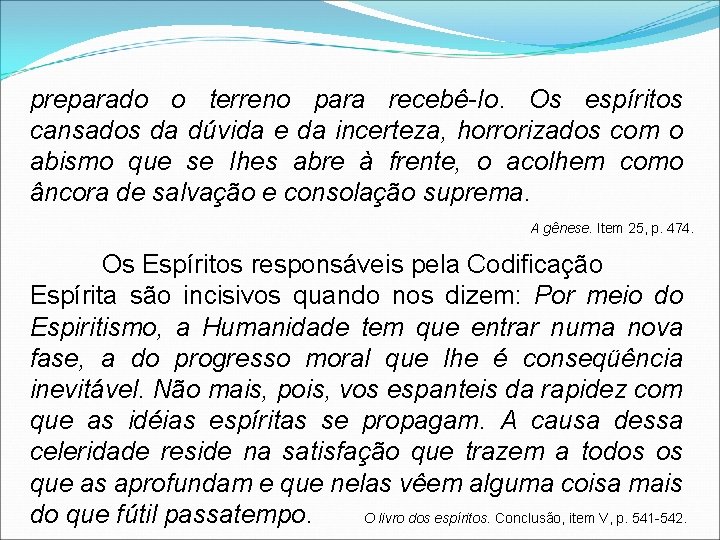 preparado o terreno para recebê-lo. Os espíritos cansados da dúvida e da incerteza, horrorizados com o abismo que se lhes abre à frente, o acolhem como âncora de salvação e consolação suprema.

A gênese. Item 25, p. 474.

Os Espíritos responsáveis pela Codificação Espírita são incisivos quando nos dizem: Por meio do Espiritismo, a Humanidade tem que entrar numa nova fase, a do progresso moral que lhe é conseqüência inevitável. Não mais, pois, vos espanteis da rapidez com que as idéias espíritas se propagam. A causa dessa celeridade reside na satisfação que trazem a todos os que as aprofundam e que nelas vêem alguma coisa mais do que fútil passatempo.

O livro dos espíritos. Conclusão, item V, p. 541-542.